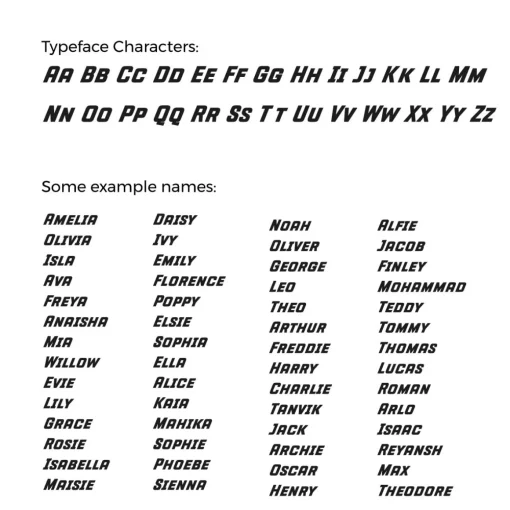 Typeface Characters:
Aa Bb Cc Dd Ee Ff Gg Hh Ii Jj Kk Ll Mm
Nn Oo Pp Qq Rr Ss Tt Uu Vv Ww Xx Yy Zz

Some example names:

Amelia
Olivia
Isla
Ava
Freya
Anaisha
Mia
Willow
Evie
Lily
Grace
Rosie
Isabella
Maisie

Daisy
Ivy
Emily
Florence
Poppy
Elsie
Sophia
Ella
Alice
Kaia
Mahika
Sophie
Phoebe
Sienna

Noah
Oliver
George
Leo
Theo
Arthur
Freddie
Harry
Charlie
Tanvik
Jack
Archie
Oscar
Henry

Alfie
Jacob
Finley
Mohammad
Teddy
Tommy
Thomas
Lucas
Roman
Arlo
Isaac
Reyansh
Max
Theodore